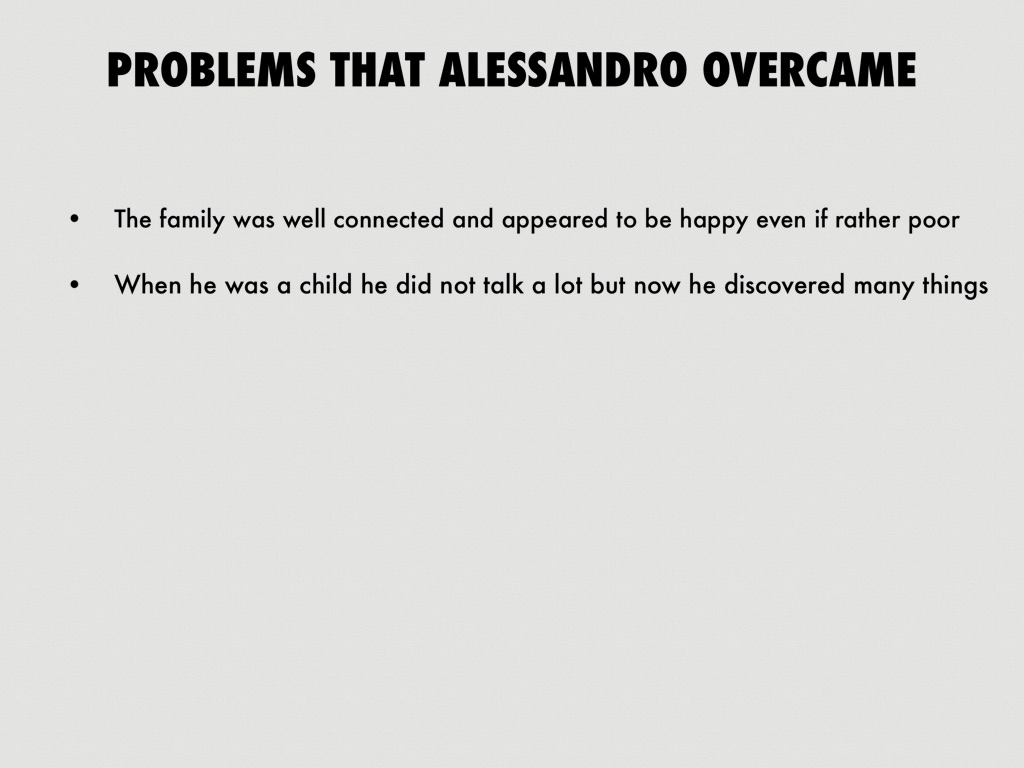 PROBLEMS THAT ALESSANDRO OVERCAME

• The family was well connected and appeared to be happy even if rather poor

• When he was a child he did not talk a lot but now he discovered many things